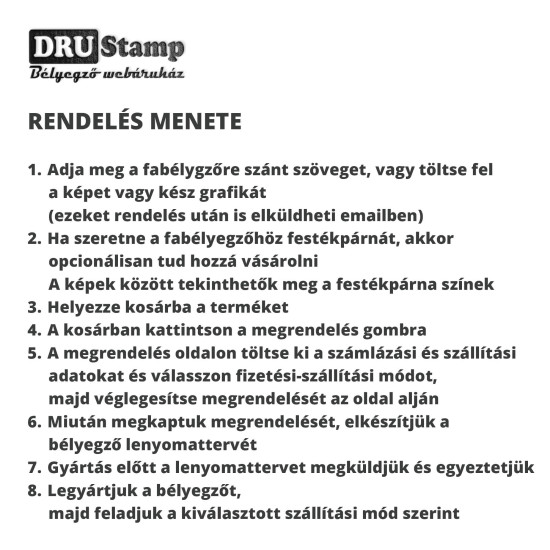 DRU Stamp
Bélyegző webáruház

RENDELÉS MENETE

1. Adja meg a fabélygzőre szánt szöveget, vagy töltse fel a képet vagy kész grafikát (ezeket rendelés után is elküldheti emailben)
2. Ha szeretne a fabélyegzőhöz festékpárnát, akkor opcionálisan tud hozzá vásárolni
A képek között tekinthetők meg a festékpárna színek
3. Helyezze kosárba a terméket
4. A kosárban kattintson a megrendelés gombra
5. A megrendelés oldalon töltse ki a számlázási és szállítási adatokat és válasszon fizetési-szállítási módot, majd véglegesítse megrendelését az oldal alján
6. Miután megkaptuk megrendelését, elkészítjük a bélyegző lenyomattervét
7. Gyártás előtt a lenyomattervet megküldjük és egyeztetjük
8. Legyártjuk a bélyegzőt, majd feladjuk a kiválasztott szállítási mód szerint